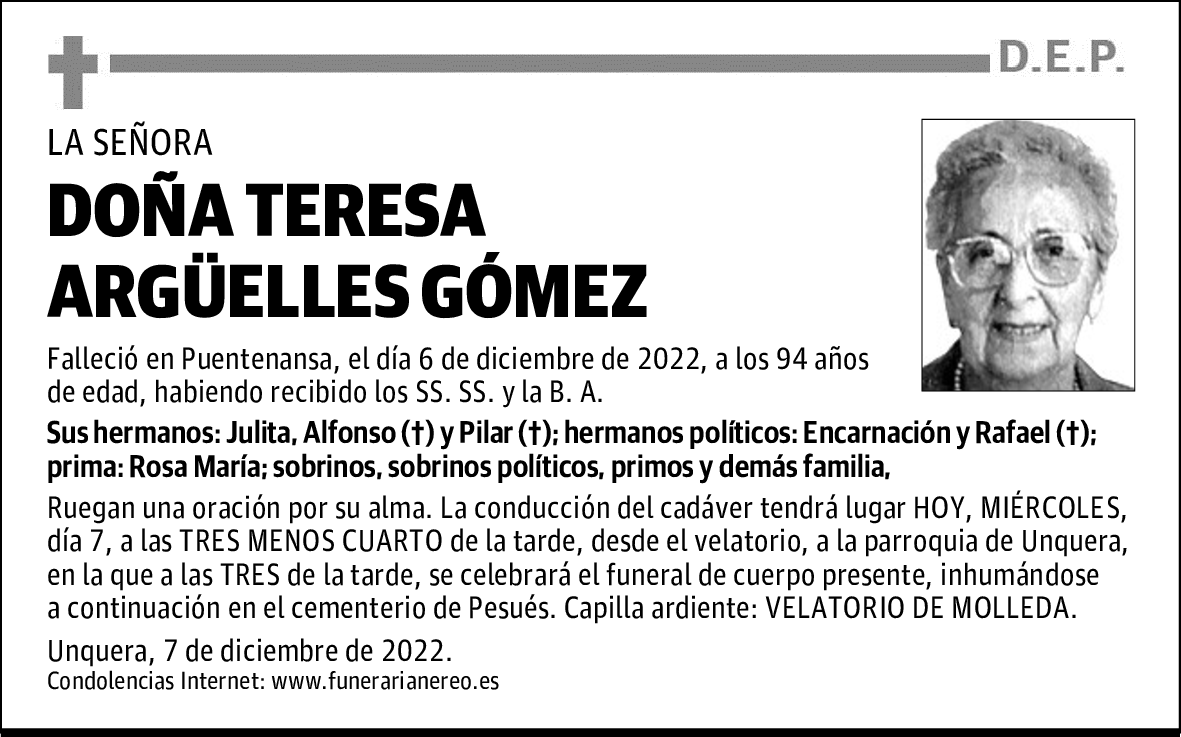 D.E.P.

LA SEÑORA

DOÑA TERESA ARGÜELLES GÓMEZ

Falleció en Puentenansa, el día 6 de diciembre de 2022, a los 94 años de edad, habiendo recibido los SS. SS. y la B. A.

Sus hermanos: Julita, Alfonso (†) y Pilar (†); hermanos políticos: Encarnación y Rafael (†); prima: Rosa María; sobrinos, sobrinos políticos, primos y demás familia,

Ruegan una oración por su alma. La conducción del cadáver tendrá lugar HOY, MIÉRCOLES, día 7, a las TRES MENOS CUARTO de la tarde, desde el velatorio, a la parroquia de Unquera, en la que a las TRES de la tarde, se celebrará el funeral de cuerpo presente, inhumándose a continuación en el cementerio de Pesués. Capilla ardiente: VELATORIO DE MOLLEDA.

Unquera, 7 de diciembre de 2022.
Condolencias Internet: www.funerarianereo.es